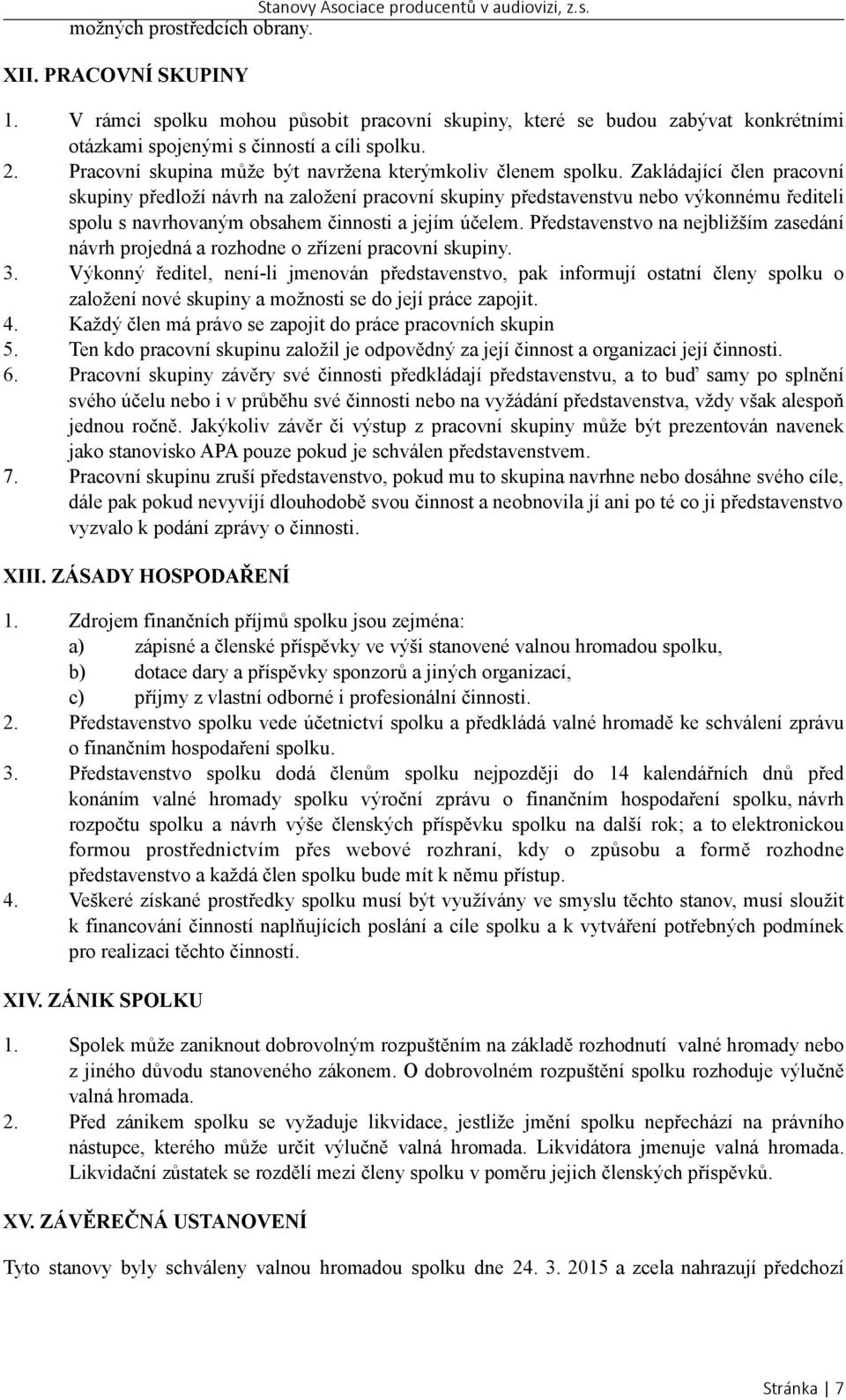 Stanovy Asociace producentů v audiovizi, z.s.

možných prostředcích obrany.

XII. PRACOVNÍ SKUPINY

1. V rámci spolku mohou působit pracovní skupiny, které se budou zabývat konkrétními otázkami spojenými s činností a cíli spolku.
2. Pracovní skupina může být navržena kterýmkoliv členem spolku. Zakládající člen pracovní skupiny předloží návrh na založení pracovní skupiny představenstvu nebo výkonnému řediteli spolu s navrhovaným obsahem činnosti a jejím účelem. Představenstvo na nejbližším zasedání návrh projedná a rozhodne o zřízení pracovní skupiny.
3. Výkonný ředitel, není-li jmenován představenstvo, pak informují ostatní členy spolku o založení nové skupiny a možnosti se do její práce zapojit.
4. Každý člen má právo se zapojit do práce pracovních skupin
5. Ten kdo pracovní skupinu založil je odpovědný za její činnost a organizaci její činnosti.
6. Pracovní skupiny závěry své činnosti předkládají představenstvu, a to buď samy po splnění svého účelu nebo i v průběhu své činnosti nebo na vyžádání představenstva, vždy však alespoň jednou ročně. Jakýkoliv závěr či výstup z pracovní skupiny může být prezentován navenek jako stanovisko APA pouze pokud je schválen představenstvem.
7. Pracovní skupinu zruší představenstvo, pokud mu to skupina navrhne nebo dosáhne svého cíle, dále pak pokud nevyvíjí dlouhodobě svou činnost a neobnovila jí ani po té co ji představenstvo vyzvalo k podání zprávy o činnosti.

XIII. ZÁSADY HOSPODAŘENÍ

1. Zdrojem finančních příjmů spolku jsou zejména:
a) zápisné a členské příspěvky ve výši stanovené valnou hromadou spolku,
b) dotace dary a příspěvky sponzorů a jiných organizací,
c) příjmy z vlastní odborné i profesionální činnosti.
2. Představenstvo spolku vede účetnictví spolku a předkládá valné hromadě ke schválení zprávu o finančním hospodaření spolku.
3. Představenstvo spolku dodá členům spolku nejpozději do 14 kalendářních dnů před konáním valné hromady spolku výroční zprávu o finančním hospodaření spolku, návrh rozpočtu spolku a návrh výše členských příspěvku spolku na další rok; a to elektronickou formou prostřednictvím přes webové rozhraní, kdy o způsobu a formě rozhodne představenstvo a každá člen spolku bude mít k němu přístup.
4. Veškeré získané prostředky spolku musí být využívány ve smyslu těchto stanov, musí sloužit k financování činností naplňujících poslání a cíle spolku a k vytváření potřebných podmínek pro realizaci těchto činností.

XIV. ZÁNIK SPOLKU

1. Spolek může zaniknout dobrovolným rozpuštěním na základě rozhodnutí valné hromady nebo z jiného důvodu stanoveného zákonem. O dobrovolném rozpuštění spolku rozhoduje výlučně valná hromada.
2. Před zánikem spolku se vyžaduje likvidace, jestliže jmění spolku nepřechází na právního nástupce, kterého může určit výlučně valná hromada. Likvidátora jmenuje valná hromada. Likvidační zůstatek se rozdělí mezi členy spolku v poměru jejich členských příspěvků.

XV. ZÁVĚREČNÁ USTANOVENÍ

Tyto stanovy byly schváleny valnou hromadou spolku dne 24. 3. 2015 a zcela nahrazují předchozí

Stránka | 7